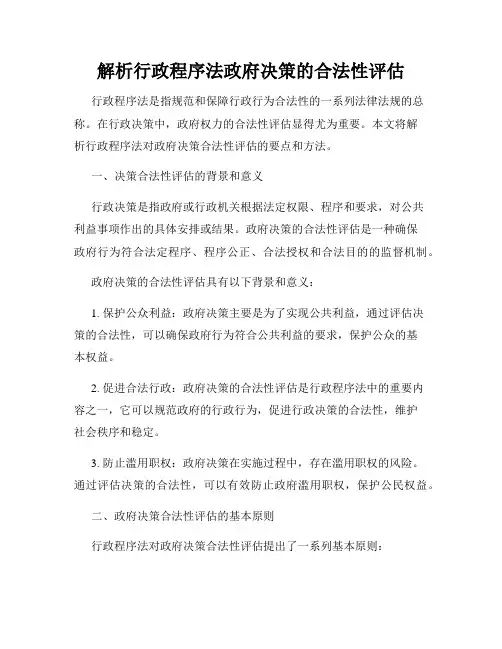 解析行政程序法政府决策的合法性评估

行政程序法是指规范和保障行政行为合法性的一系列法律法规的总称。在行政决策中，政府权力的合法性评估显得尤为重要。本文将解析行政程序法对政府决策合法性评估的要点和方法。

一、决策合法性评估的背景和意义

行政决策是指政府或行政机关根据法定权限、程序和要求，对公共利益事项作出的具体安排或结果。政府决策的合法性评估是一种确保政府行为符合法定程序、程序公正、合法授权和合法目的的监督机制。

政府决策的合法性评估具有以下背景和意义：

1. 保护公众利益：政府决策主要是为了实现公共利益，通过评估决策的合法性，可以确保政府行为符合公共利益的要求，保护公众的基本权益。

2. 促进合法行政：政府决策的合法性评估是行政程序法中的重要内容之一，它可以规范政府的行政行为，促进行政决策的合法性，维护社会秩序和稳定。

3. 防止滥用职权：政府决策在实施过程中，存在滥用职权的风险。通过评估决策的合法性，可以有效防止政府滥用职权，保护公民权益。

二、政府决策合法性评估的基本原则

行政程序法对政府决策合法性评估提出了一系列基本原则：